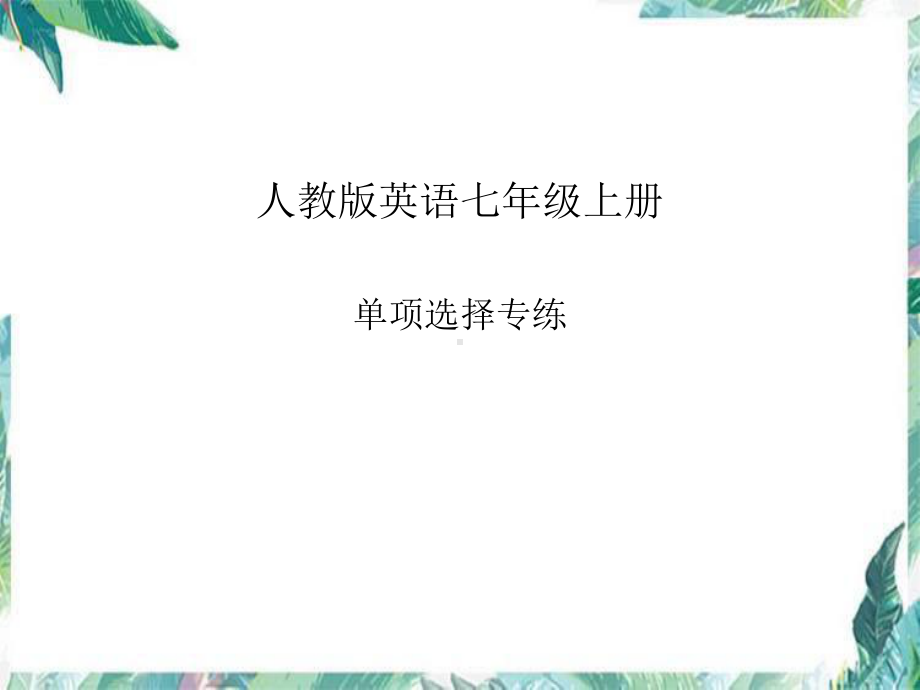 人教版英语七年级上册

单项选择专练